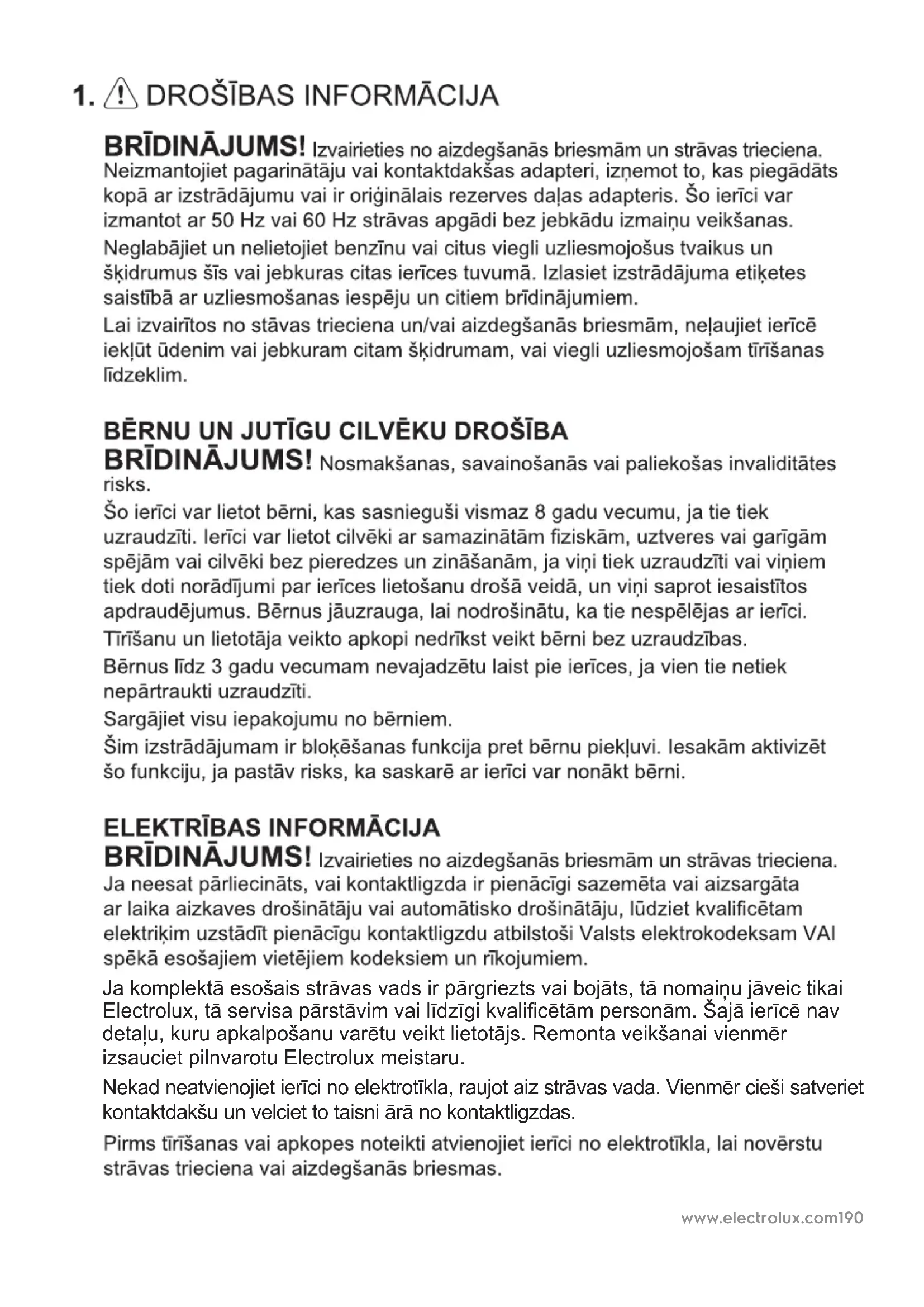 1. DROŠĪBAS INFORMĀCIJA

BRĪDINĀJUMS! Izvairieties no aizdegšanās briesmām un strāvas trieciena. Neizmantojiet pagarinātāju vai kontaktdakšas adapteri, izņemot to, kas piegādāts kopā ar izstrādājumu vai ir oriģinālais rezerves daļas adapteris. Šo ierīci var izmantot ar 50 Hz vai 60 Hz strāvas apgādi bez jebkādu izmaiņu veikšanas.

Neglabājiet un nelietojiet benzīnu vai citus viegli uzliesmojošus tvaikus un šķidrumus šīs vai jebkuras citas ierīces tuvumā. Izlasiet izstrādājuma etiķetes saistībā ar uzliesmošanas iespēju un citiem brīdinājumiem.

Lai izvairītos no stāvas trieciena un/vai aizdegšanās briesmām, neļaujiet ierīcē iekļūt ūdenim vai jebkuram citam šķidrumam, vai viegli uzliesmojošam tīrīšanas līdzeklim.

BĒRNU UN JUTĪGU CILVĒKU DROŠĪBA

BRĪDINĀJUMS! Nosmakšanas, savainošanās vai paliekošas invaliditātes risks.

Šo ierīci var lietot bērni, kas sasnieguši vismaz 8 gadu vecumu, ja tie tiek uzraudzīti. Ierīci var lietot cilvēki ar samazinātām fiziskām, uztveres vai garīgām spējām vai cilvēki bez pieredzes un zināšanām, ja viņi tiek uzraudzīti vai viņiem tiek doti norādījumi par ierīces lietošanu drošā veidā, un viņi saprot iesaistītos apdraudējumus. Bērnus jāuzrauga, lai nodrošinātu, ka tie nespēlējas ar ierīci.

Tīrīšanu un lietotāja veikto apkopi nedrīkst veikt bērni bez uzraudzības.

Bērnus līdz 3 gadu vecumam nevajadzētu laist pie ierīces, ja vien tie netiek nepārtraukti uzraudzīti.

Sargājiet visu iepakojumu no bērniem.

Šim izstrādājumam ir bloķēšanas funkcija pret bērnu piekļuvi. Iesakām aktivizēt šo funkciju, ja pastāv risks, ka saskarē ar ierīci var nonākt bērni.

ELEKTRĪBAS INFORMĀCIJA

BRĪDINĀJUMS! Izvairieties no aizdegšanās briesmām un strāvas trieciena.

Ja neesat pārliecināts, vai kontaktligzda ir pienācīgi sazemēta vai aizsargāta ar laika aizkaves drošinātāju vai automātisko drošinātāju, lūdziet kvalificētam elektriķim uzstādīt pienācīgu kontaktligzdu atbilstoši Valsts elektrokodeksam VAI spēkā esošajiem vietējiem kodeksiem un rīkojumiem.

Ja komplektā esošais strāvas vads ir pārgriezts vai bojāts, tā nomaiņu jāveic tikai Electrolux, tā servisa pārstāvim vai līdzīgi kvalificētām personām. Šajā ierīcē nav detaļu, kuru apkalpošanu varētu veikt lietotājs. Remonta veikšanai vienmēr izsauciet pilnvarotu Electrolux meistaru.

Nekad neatvienojiet ierīci no elektrotīkla, raujot aiz strāvas vada. Vienmēr cieši satveriet kontaktdakšu un velciet to taisni ārā no kontaktligzdas.

Pirms tīrīšanas vai apkopes noteikti atvienojiet ierīci no elektrotīkla, lai novērstu strāvas trieciena vai aizdegšanās briesmas.

www.electrolux.com190